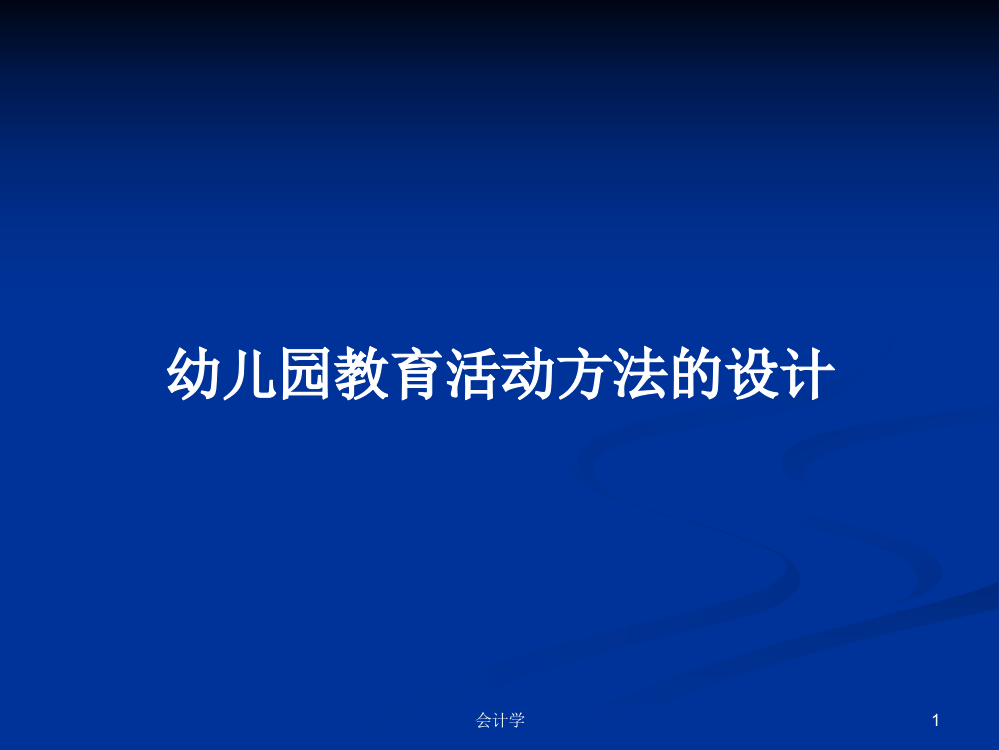 幼儿园教育活动方法的设计

会计学

1